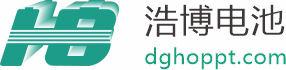 HB

浩博电池

dghoppt.com